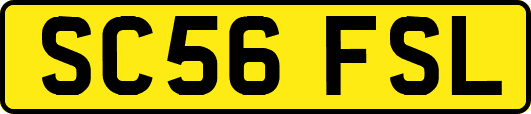 SC56 FSL